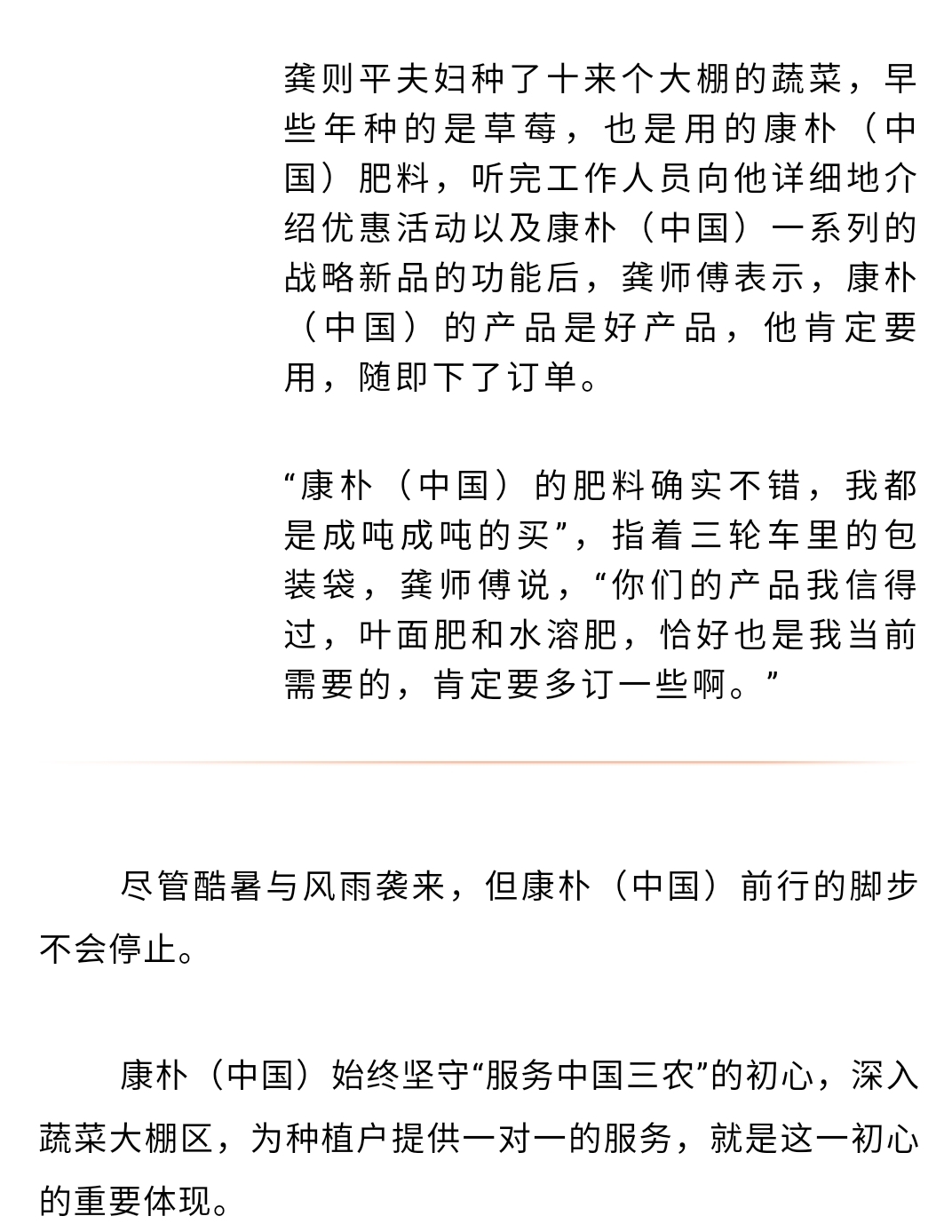 龚则平夫妇种了十来个大棚的蔬菜，早些年种的是草莓，也是用的康朴（中国）肥料，听完工作人员向他详细地介绍优惠活动以及康朴（中国）一系列的战略新品的功能后，龚师傅表示，康朴（中国）的产品是好产品，他肯定要用，随即下了订单。

“康朴（中国）的肥料确实不错，我都是成吨成吨的买”，指着三轮车里的包装袋，龚师傅说，“你们的产品我信得过，叶面肥和水溶肥，恰好也是我当前需要的，肯定要多订一些啊。”

尽管酷暑与风雨袭来，但康朴（中国）前行的脚步不会停止。

康朴（中国）始终坚守“服务中国三农”的初心，深入蔬菜大棚区，为种植户提供一对一的服务，就是这一初心的重要体现。